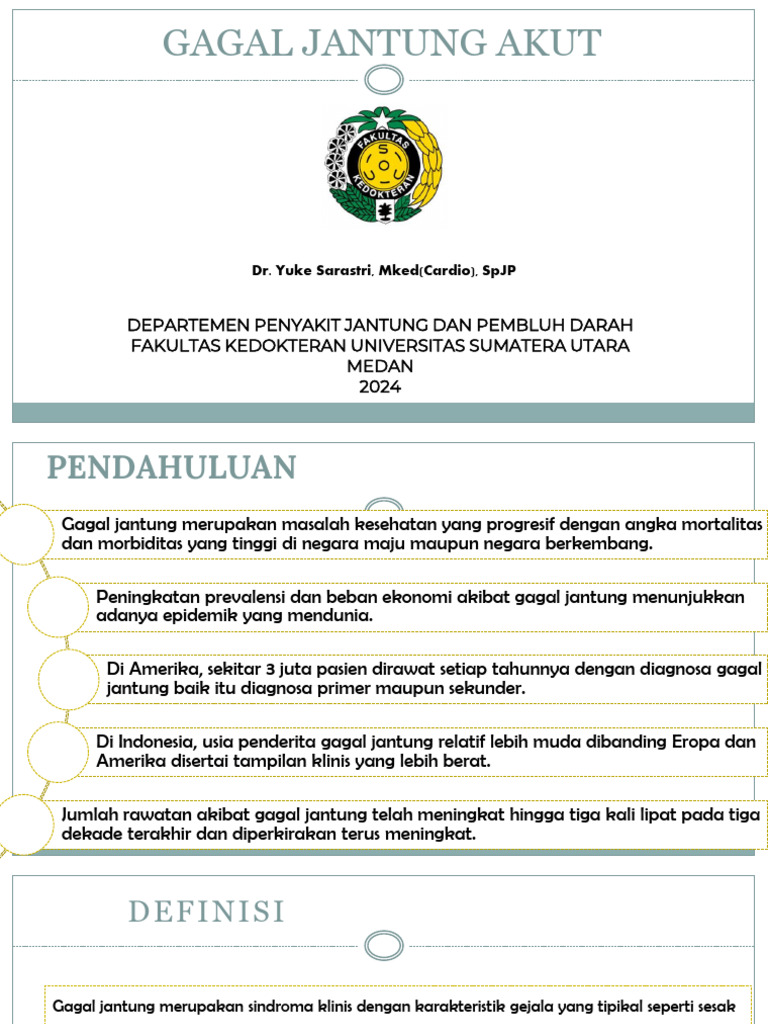 GAGAL JANTUNG AKUT

FAKULTAS KEDOKTERAN

Dr. Yuke Sarastri, Mked(Cardio), SpJP

DEPARTEMEN PENYAKIT JANTUNG DAN PEMBLUH DARAH
FAKULTAS KEDOKTERAN UNIVERSITAS SUMATERA UTARA
MEDAN
2024

PENDAHULUAN

Gagal jantung merupakan masalah kesehatan yang progresif dengan angka mortalitas dan morbiditas yang tinggi di negara maju maupun negara berkembang.

Peningkatan prevalensi dan beban ekonomi akibat gagal jantung menunjukkan adanya epidemik yang mendunia.

Di Amerika, sekitar 3 juta pasien dirawat setiap tahunnya dengan diagnosa gagal jantung baik itu diagnosa primer maupun sekunder.

Di Indonesia, usia penderita gagal jantung relatif lebih muda dibanding Eropa dan Amerika disertai tampilan klinis yang lebih berat.

Jumlah rawatan akibat gagal jantung telah meningkat hingga tiga kali lipat pada tiga dekade terakhir dan diperkirakan terus meningkat.

DEFINISI

Gagal jantung merupakan sindroma klinis dengan karakteristik gejala yang tipikal seperti sesak